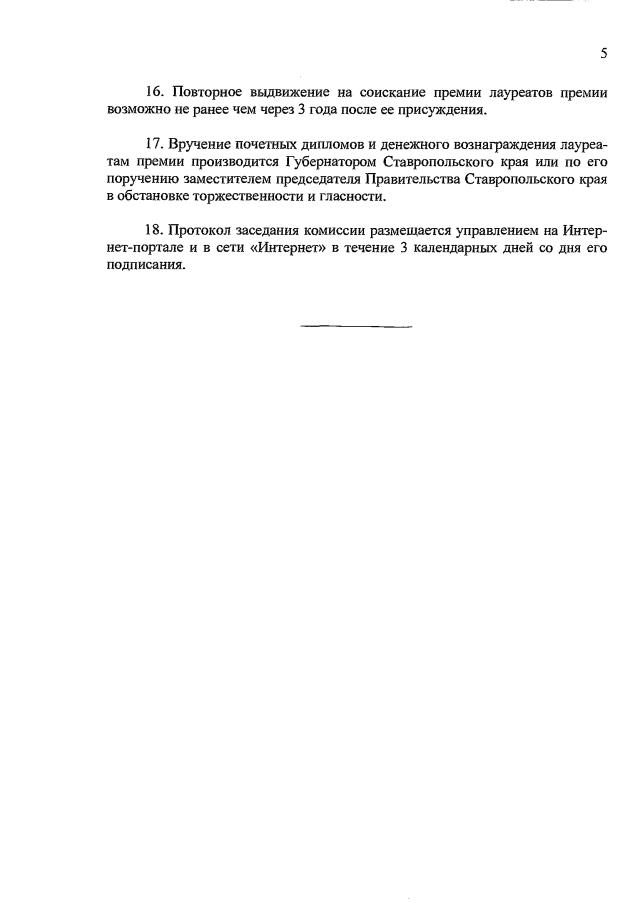 5

16. Повторное выдвижение на соискание премии лауреатов премии возможно не ранее чем через 3 года после ее присуждения.

17. Вручение почетных дипломов и денежного вознаграждения лауреатам премии производится Губернатором Ставропольского края или по его поручению заместителем председателя Правительства Ставропольского края в обстановке торжественности и гласности.

18. Протокол заседания комиссии размещается управлением на Интернет-портале и в сети «Интернет» в течение 3 календарных дней со дня его подписания.